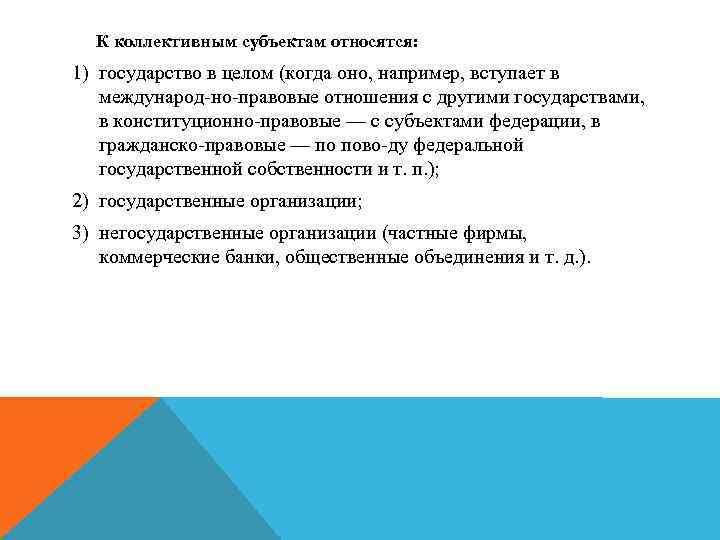 К коллективным субъектам относятся:

1) государство в целом (когда оно, например, вступает в международ-но-правовые отношения с другими государствами, в конституционно-правовые — с субъектами федерации, в гражданско-правовые — по пово-ду федеральной государственной собственности и т. п.);

2) государственные организации;

3) негосударственные организации (частные фирмы, коммерческие банки, общественные объединения и т. д.).